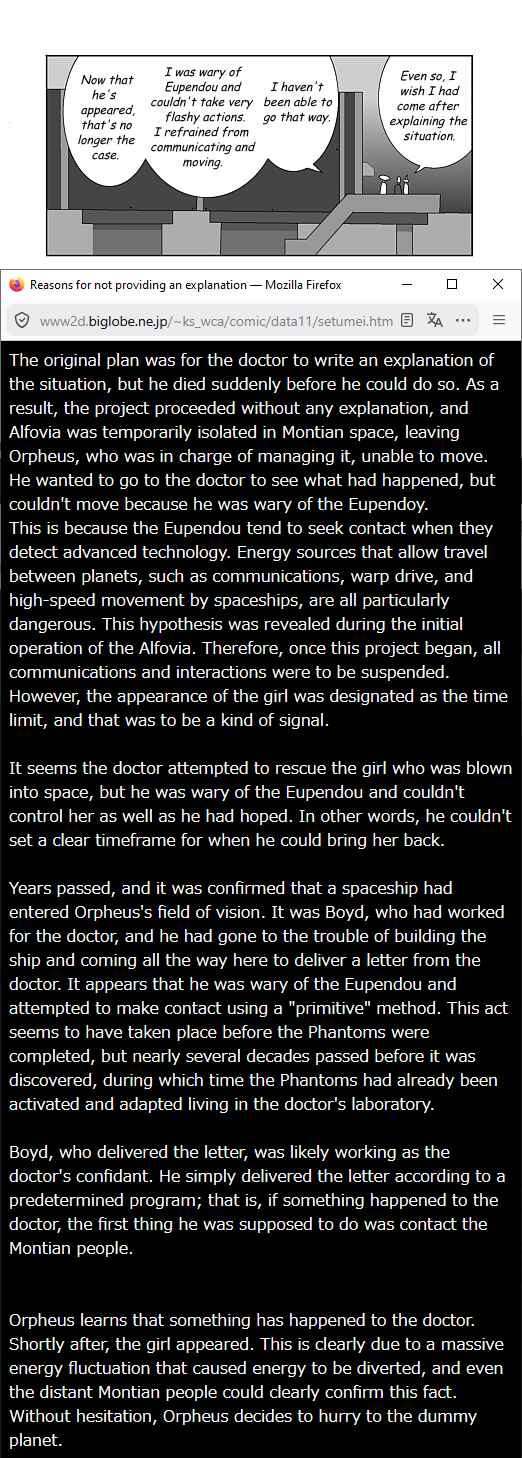 Now that he's appeared, that's no longer the case.

I was wary of Eupendou and couldn't take very flashy actions. I refrained from communicating and moving.

I haven't been able to go that way.

Even so, I wish I had come after explaining the situation.

Reasons for not providing an explanation — Mozilla Firefox

www2d.biglobe.ne.jp/~ks_wca/comic/data11/setumei.htm

The original plan was for the doctor to write an explanation of the situation, but he died suddenly before he could do so. As a result, the project proceeded without any explanation, and Alfovia was temporarily isolated in Montian space, leaving Orpheus, who was in charge of managing it, unable to move. He wanted to go to the doctor to see what had happened, but couldn't move because he was wary of the Eupendoy.
This is because the Eupendou tend to seek contact when they detect advanced technology. Energy sources that allow travel between planets, such as communications, warp drive, and high-speed movement by spaceships, are all particularly dangerous. This hypothesis was revealed during the initial operation of the Alfovia. Therefore, once this project began, all communications and interactions were to be suspended. However, the appearance of the girl was designated as the time limit, and that was to be a kind of signal.

It seems the doctor attempted to rescue the girl who was blown into space, but he was wary of the Eupendou and couldn't control her as well as he had hoped. In other words, he couldn't set a clear timeframe for when he could bring her back.

Years passed, and it was confirmed that a spaceship had entered Orpheus's field of vision. It was Boyd, who had worked for the doctor, and he had gone to the trouble of building the ship and coming all the way here to deliver a letter from the doctor. It appears that he was wary of the Eupendou and attempted to make contact using a "primitive" method. This act seems to have taken place before the Phantoms were completed, but nearly several decades passed before it was discovered, during which time the Phantoms had already been activated and adapted living in the doctor's laboratory.

Boyd, who delivered the letter, was likely working as the doctor's confidant. He simply delivered the letter according to a predetermined program; that is, if something happened to the doctor, the first thing he was supposed to do was contact the Montian people.

Orpheus learns that something has happened to the doctor. Shortly after, the girl appeared. This is clearly due to a massive energy fluctuation that caused energy to be diverted, and even the distant Montian people could clearly confirm this fact. Without hesitation, Orpheus decides to hurry to the dummy planet.